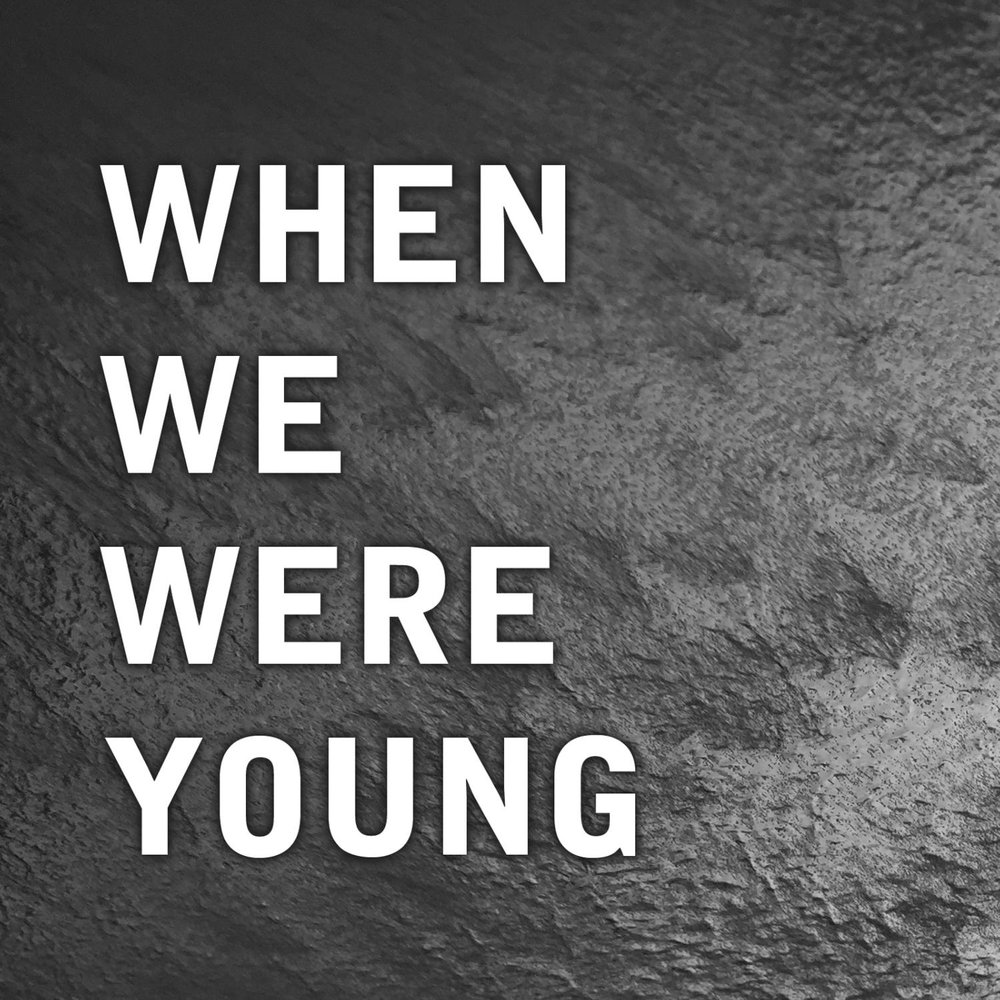 WHEN
WE
WERE
YOUNG